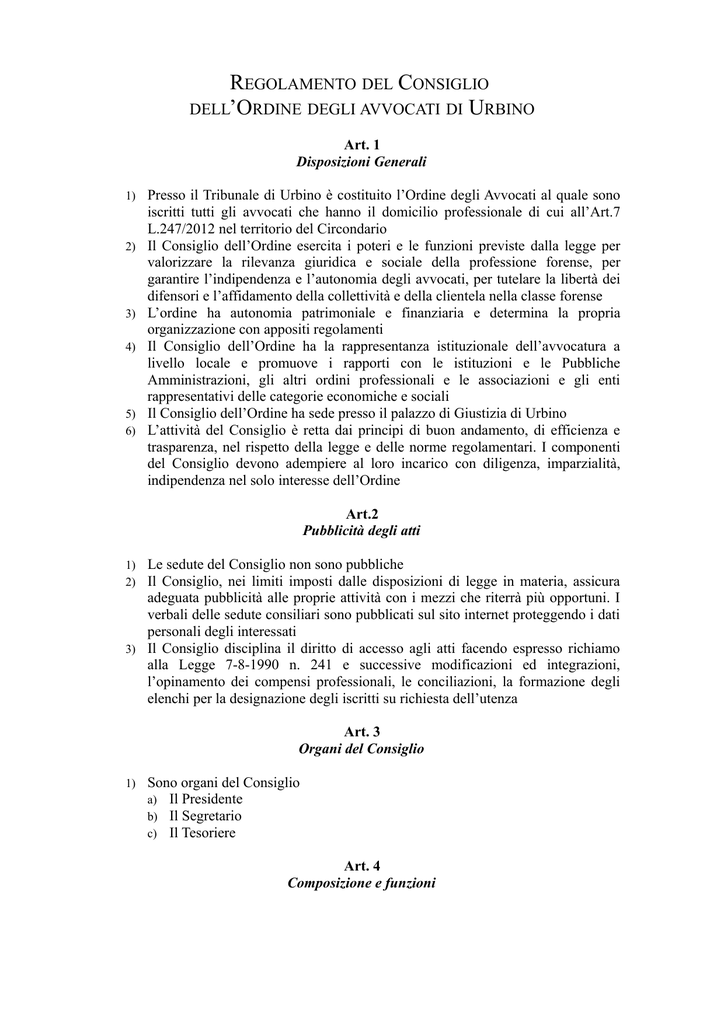 REGOLAMENTO DEL CONSIGLIO
DELL'ORDINE DEGLI AVVOCATI DI URBINO

Art. 1
Disposizioni Generali

1) Presso il Tribunale di Urbino è costituito l'Ordine degli Avvocati al quale sono iscritti tutti gli avvocati che hanno il domicilio professionale di cui all'Art.7 L.247/2012 nel territorio del Circondario
2) Il Consiglio dell'Ordine esercita i poteri e le funzioni previste dalla legge per valorizzare la rilevanza giuridica e sociale della professione forense, per garantire l'indipendenza e l'autonomia degli avvocati, per tutelare la libertà dei difensori e l'affidamento della collettività e della clientela nella classe forense
3) L'ordine ha autonomia patrimoniale e finanziaria e determina la propria organizzazione con appositi regolamenti
4) Il Consiglio dell'Ordine ha la rappresentanza istituzionale dell'avvocatura a livello locale e promuove i rapporti con le istituzioni e le Pubbliche Amministrazioni, gli altri ordini professionali e le associazioni e gli enti rappresentativi delle categorie economiche e sociali
5) Il Consiglio dell'Ordine ha sede presso il palazzo di Giustizia di Urbino
6) L'attività del Consiglio è retta dai principi di buon andamento, di efficienza e trasparenza, nel rispetto della legge e delle norme regolamentari. I componenti del Consiglio devono adempiere al loro incarico con diligenza, imparzialità, indipendenza nel solo interesse dell'Ordine

Art.2
Pubblicità degli atti

1) Le sedute del Consiglio non sono pubbliche
2) Il Consiglio, nei limiti imposti dalle disposizioni di legge in materia, assicura adeguata pubblicità alle proprie attività con i mezzi che riterrà più opportuni. I verbali delle sedute consiliari sono pubblicati sul sito internet proteggendo i dati personali degli interessati
3) Il Consiglio disciplina il diritto di accesso agli atti facendo espresso richiamo alla Legge 7-8-1990 n. 241 e successive modificazioni ed integrazioni, l'opinamento dei compensi professionali, le conciliazioni, la formazione degli elenchi per la designazione degli iscritti su richiesta dell'utenza

Art. 3
Organi del Consiglio

1) Sono organi del Consiglio
a) Il Presidente
b) Il Segretario
c) Il Tesoriere

Art. 4
Composizione e funzioni